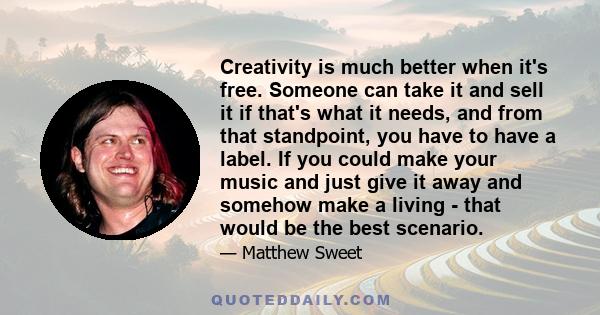 Creativity is much better when it's free. Someone can take it and sell it if that's what it needs, and from that standpoint, you have to have a label. If you could make your music and just give it away and somehow make a living - that would be the best scenario.

— Matthew Sweet

QUOTEDDAILY.COM